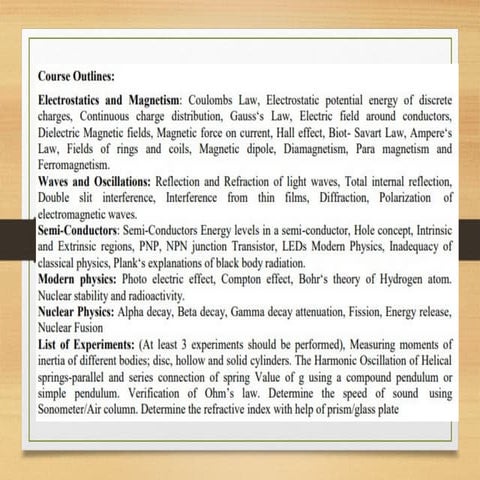 Course Outlines:

Electrostatics and Magnetism: Coulombs Law, Electrostatic potential energy of discrete charges, Continuous charge distribution, Gauss's Law, Electric field around conductors, Dielectric Magnetic fields, Magnetic force on current, Hall effect, Biot- Savart Law, Ampere's Law, Fields of rings and coils, Magnetic dipole, Diamagnetism, Para magnetism and Ferromagnetism.

Waves and Oscillations: Reflection and Refraction of light waves, Total internal reflection, Double slit interference, Interference from thin films, Diffraction, Polarization of electromagnetic waves.

Semi-Conductors: Semi-Conductors Energy levels in a semi-conductor, Hole concept, Intrinsic and Extrinsic regions, PNP, NPN junction Transistor, LEDs Modern Physics, Inadequacy of classical physics, Plank's explanations of black body radiation.

Modern physics: Photo electric effect, Compton effect, Bohr's theory of Hydrogen atom. Nuclear stability and radioactivity.

Nuclear Physics: Alpha decay, Beta decay, Gamma decay attenuation, Fission, Energy release, Nuclear Fusion

List of Experiments: (At least 3 experiments should be performed), Measuring moments of inertia of different bodies; disc, hollow and solid cylinders. The Harmonic Oscillation of Helical springs-parallel and series connection of spring Value of g using a compound pendulum or simple pendulum. Verification of Ohm's law. Determine the speed of sound using Sonometer/Air column. Determine the refractive index with help of prism/glass plate